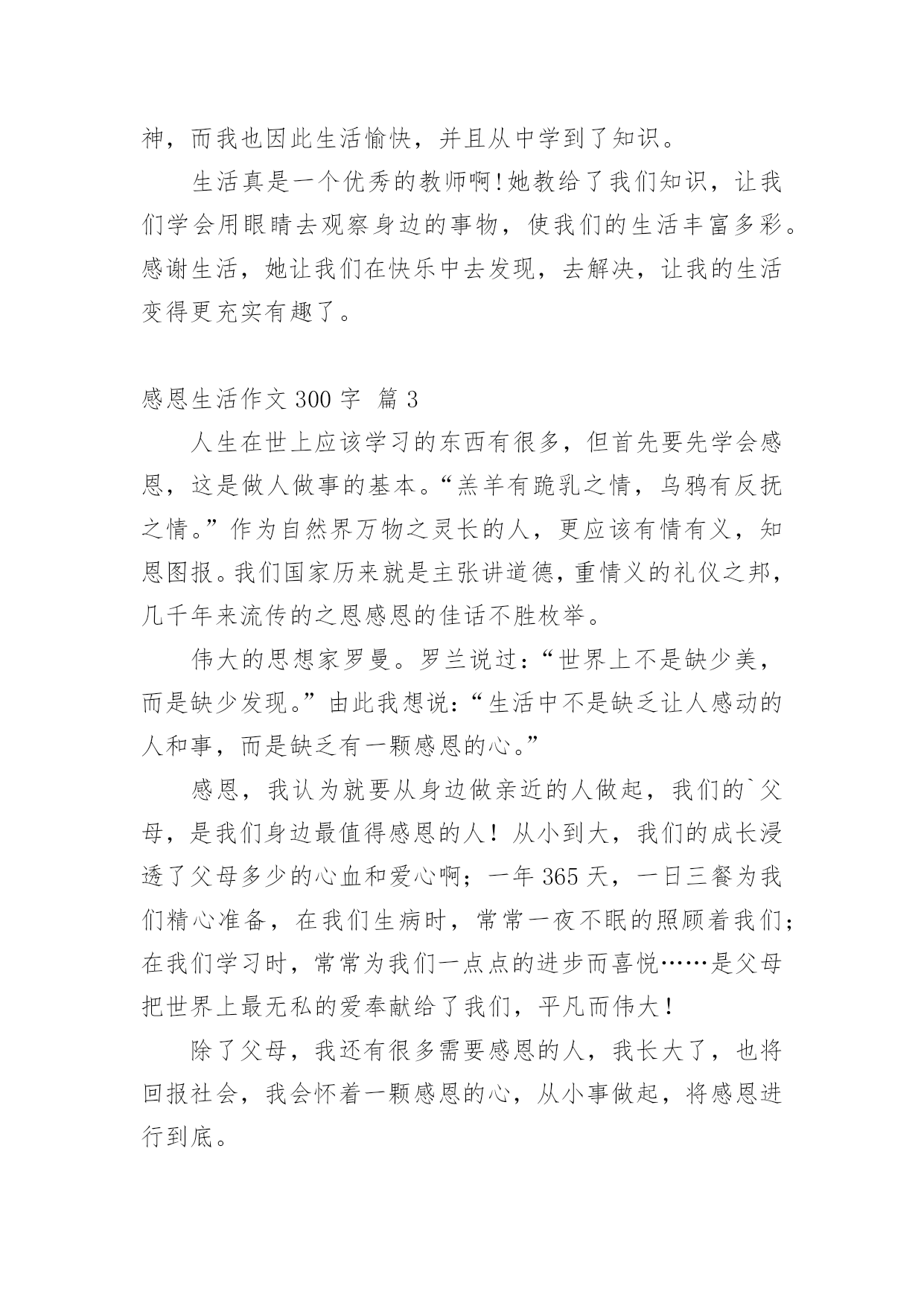 神，而我也因此生活愉快，并且从中学到了知识。

生活真是一个优秀的教师啊!她教给了我们知识，让我们学会用眼睛去观察身边的事物，使我们的生活丰富多彩。感谢生活，她让我们在快乐中去发现，去解决，让我的生活变得更充实有趣了。

感恩生活作文 300 字 篇 3

人生在世上应该学习的东西有很多，但首先要先学会感恩，这是做人做事的基本。“羔羊有跪乳之情，乌鸦有反抚之情。”作为自然界万物之灵长的人，更应该有情有义，知恩图报。我们国家历来就是主张讲道德，重情义的礼仪之邦，几千年来流传的之恩感恩的佳话不胜枚举。

伟大的思想家罗曼。罗兰说过：“世界上不是缺少美，而是缺少发现。”由此我想说：“生活中不是缺乏让人感动的人和事，而是缺乏有一颗感恩的心。”

感恩，我认为就要从身边做亲近的人做起，我们的`父母，是我们身边最值得感恩的人！从小到大，我们的成长浸透了父母多少的心血和爱心啊；一年 365 天，一日三餐为我们精心准备，在我们生病时，常常一夜不眠的照顾着我们；在我们学习时，常常为我们一点点的进步而喜悦……是父母把世界上最无私的爱奉献给了我们，平凡而伟大！

除了父母，我还有很多需要感恩的人，我长大了，也将回报社会，我会怀着一颗感恩的心，从小事做起，将感恩进行到底。